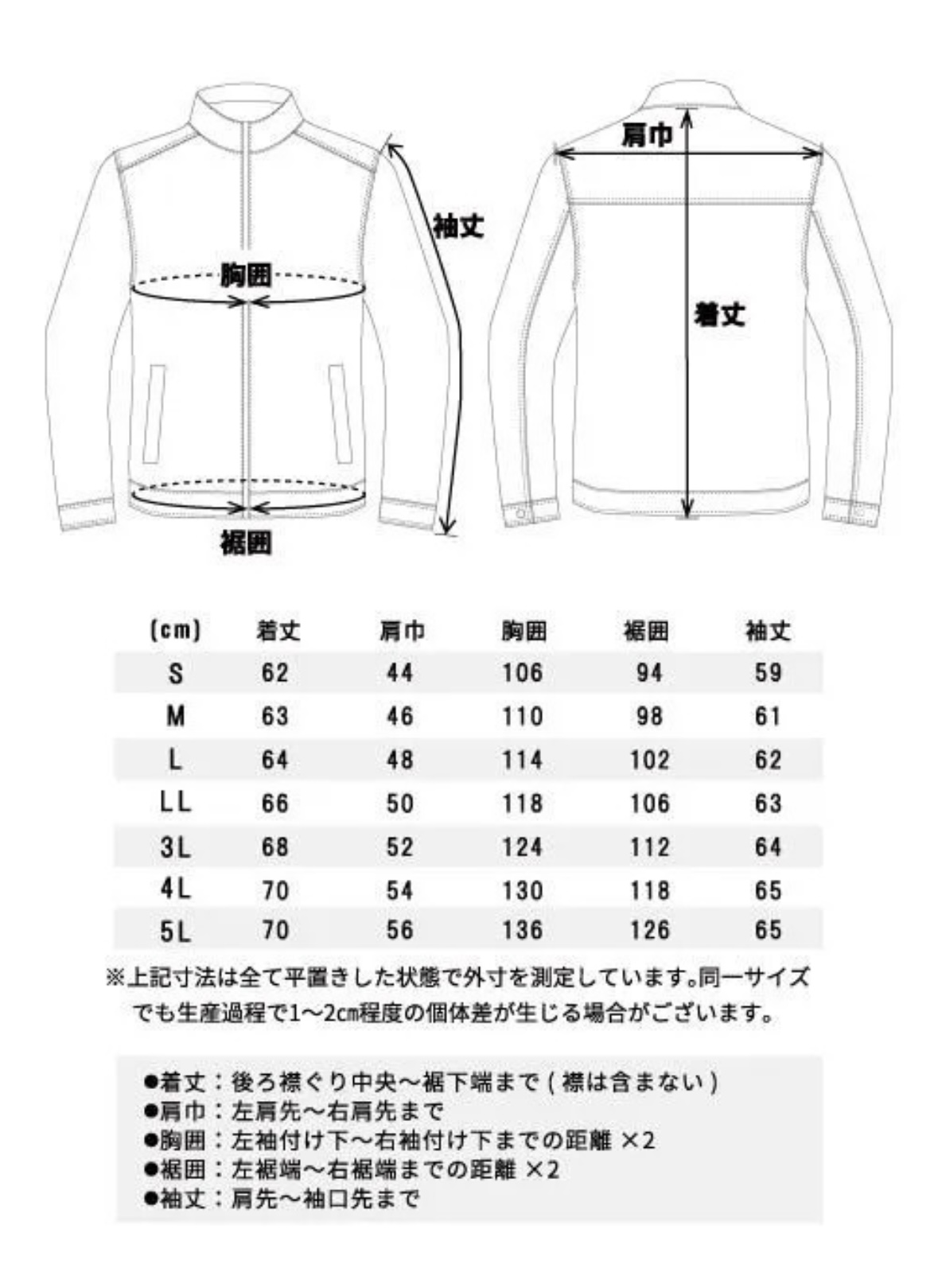 袖丈

胸囲

裾囲

肩巾

着丈

| (cm) | 着丈 | 肩巾 | 胸囲 | 裾囲 | 袖丈 |
|---|---|---|---|---|---|
| S | 62 | 44 | 106 | 94 | 59 |
| M | 63 | 46 | 110 | 98 | 61 |
| L | 64 | 48 | 114 | 102 | 62 |
| LL | 66 | 50 | 118 | 106 | 63 |
| 3L | 68 | 52 | 124 | 112 | 64 |
| 4L | 70 | 54 | 130 | 118 | 65 |
| 5L | 70 | 56 | 136 | 126 | 65 |

※上記寸法は全て平置きした状態で外寸を測定しています。同一サイズでも生産過程で1～2cm程度の個体差が生じる場合がございます。

●着丈：後ろ襟ぐり中央～裾下端まで（襟は含まない）
●肩巾：左肩先～右肩先まで
●胸囲：左袖付け下～右袖付け下までの距離 ×2
●裾囲：左裾端～右裾端までの距離 ×2
●袖丈：肩先～袖口先まで